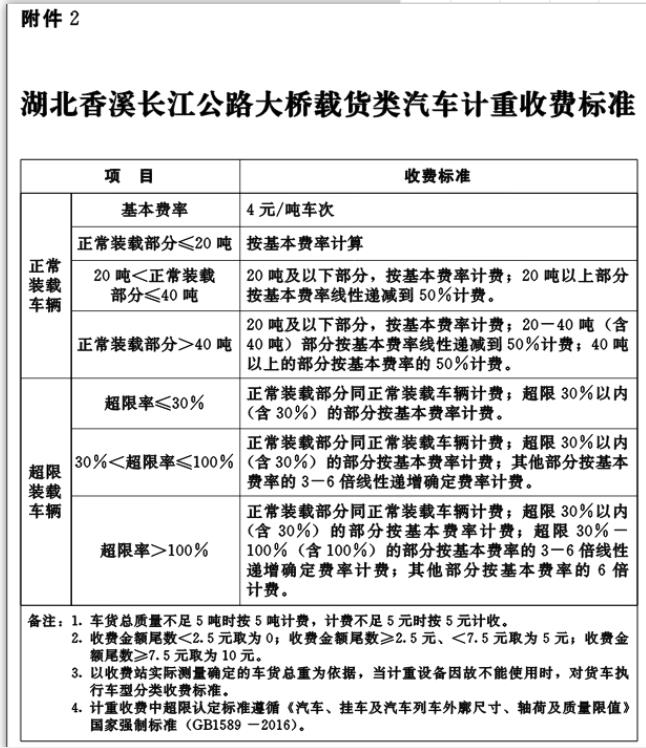 附件 2

湖北香溪长江公路大桥载货类汽车计重收费标准

| 项　目 | | 收费标准 |
|---|---|---|
| 正常装载车辆 | 基本费率 | 4 元/吨车次 |
| 正常装载车辆 | 正常装载部分≤20 吨 | 按基本费率计算 |
| 正常装载车辆 | 20 吨＜正常装载部分≤40 吨 | 20 吨及以下部分，按基本费率计费；20 吨以上部分按基本费率线性递减到 50%计费。 |
| 正常装载车辆 | 正常装载部分＞40 吨 | 20 吨及以下部分，按基本费率计费；20－40 吨（含 40 吨）部分按基本费率线性递减到 50%计费；40 吨以上的部分按基本费率的 50%计费。 |
| 超限装载车辆 | 超限率≤30% | 正常装载部分同正常装载车辆计费；超限 30%以内（含 30%）的部分按基本费率计费。 |
| 超限装载车辆 | 30%＜超限率≤100% | 正常装载部分同正常装载车辆计费；超限 30%以内（含 30%）的部分按基本费率计费；其他部分按基本费率的 3－6 倍线性递增确定费率计费。 |
| 超限装载车辆 | 超限率＞100% | 正常装载部分同正常装载车辆计费；超限 30%以内（含 30%）的部分按基本费率计费；超限 30%－100%（含 100%）的部分按基本费率的 3－6 倍线性递增确定费率计费；其他部分按基本费率的 6 倍计费。 |

备注：1. 车货总质量不足 5 吨时按 5 吨计费，计费不足 5 元时按 5 元计收。
2. 收费金额尾数＜2.5 元取为 0；收费金额尾数≥2.5 元、＜7.5 元取为 5 元；收费金额尾数≥7.5 元取为 10 元。
3. 以收费站实际测量确定的车货总重为依据，当计重设备因故不能使用时，对货车执行车型分类收费标准。
4. 计重收费中超限认定标准遵循《汽车、挂车及汽车列车外廓尺寸、轴荷及质量限值》国家强制标准（GB1589 －2016）。